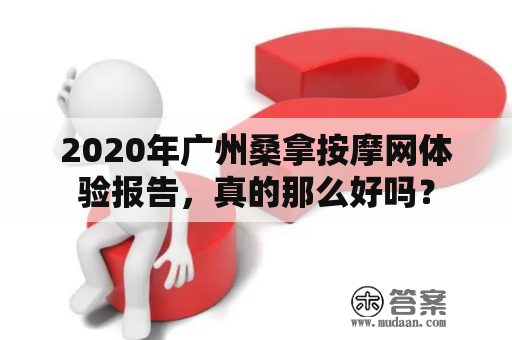 2020年广州桑拿按摩网体验报告，真的那么好吗？

木 答案
www.mudaan.com